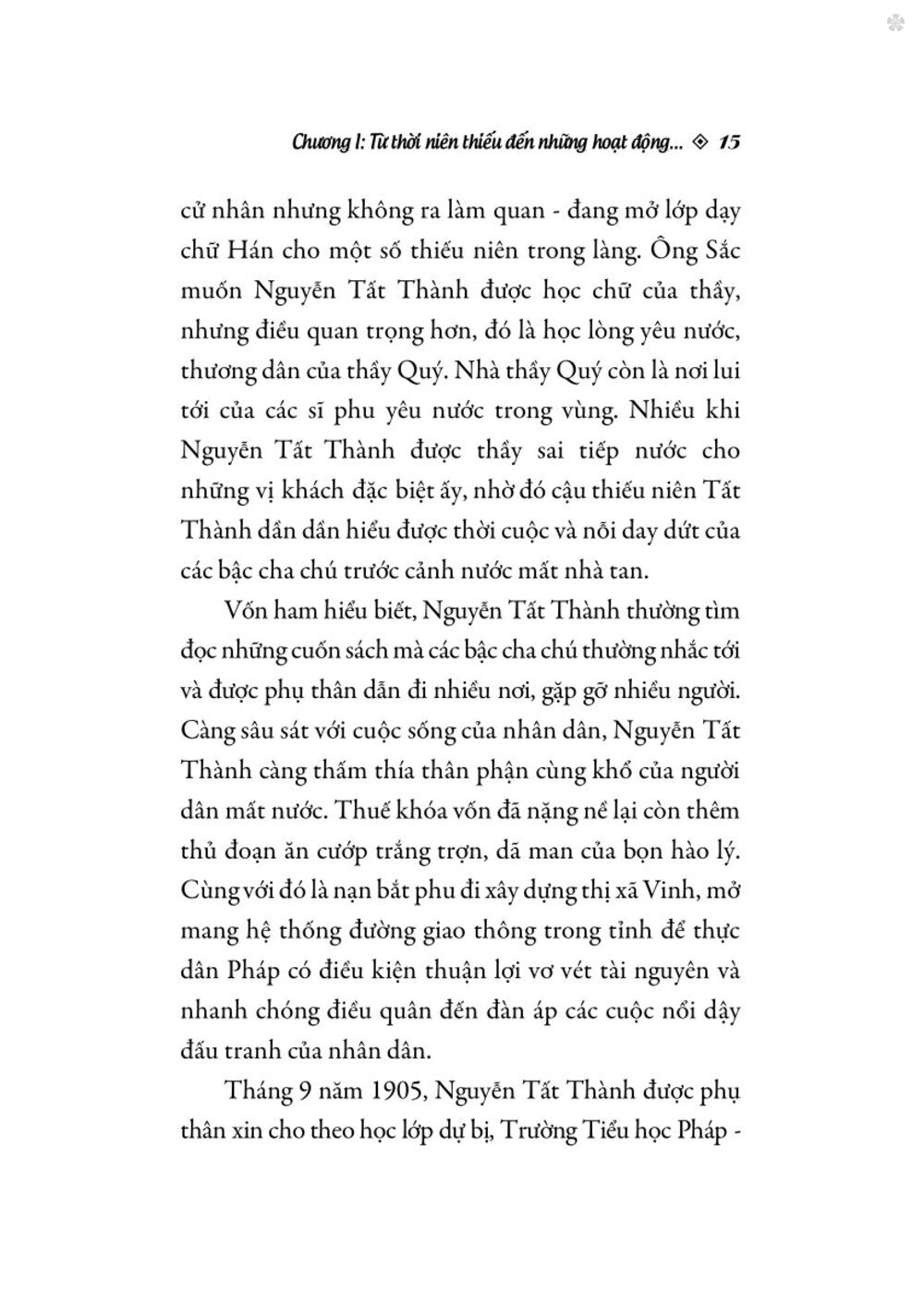 Chương I: Từ thời niên thiếu đến những hoạt động... ◈ 15

cử nhân nhưng không ra làm quan - đang mở lớp dạy chữ Hán cho một số thiếu niên trong làng. Ông Sắc muốn Nguyễn Tất Thành được học chữ của thầy, nhưng điều quan trọng hơn, đó là học lòng yêu nước, thương dân của thầy Quý. Nhà thầy Quý còn là nơi lui tới của các sĩ phu yêu nước trong vùng. Nhiều khi Nguyễn Tất Thành được thầy sai tiếp nước cho những vị khách đặc biệt ấy, nhờ đó cậu thiếu niên Tất Thành dần dần hiểu được thời cuộc và nỗi day dứt của các bậc cha chú trước cảnh nước mất nhà tan.

Vốn ham hiểu biết, Nguyễn Tất Thành thường tìm đọc những cuốn sách mà các bậc cha chú thường nhắc tới và được phụ thân dẫn đi nhiều nơi, gặp gỡ nhiều người. Càng sâu sát với cuộc sống của nhân dân, Nguyễn Tất Thành càng thấm thía thân phận cùng khổ của người dân mất nước. Thuế khóa vốn đã nặng nề lại còn thêm thủ đoạn ăn cướp trắng trợn, dã man của bọn hào lý. Cùng với đó là nạn bắt phu đi xây dựng thị xã Vinh, mở mang hệ thống đường giao thông trong tỉnh để thực dân Pháp có điều kiện thuận lợi vơ vét tài nguyên và nhanh chóng điều quân đến đàn áp các cuộc nổi dậy đấu tranh của nhân dân.

Tháng 9 năm 1905, Nguyễn Tất Thành được phụ thân xin cho theo học lớp dự bị, Trường Tiểu học Pháp -